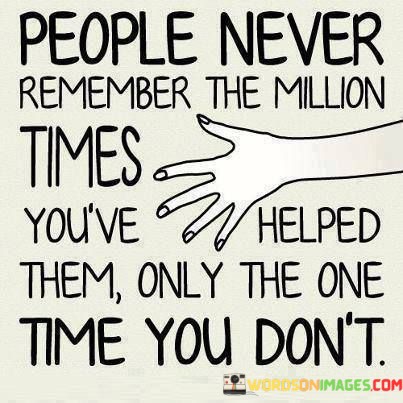 PEOPLE NEVER REMEMBER THE MILLION TIMES YOU'VE HELPED THEM, ONLY THE ONE TIME YOU DON'T.

WORDSONIMAGES.COM